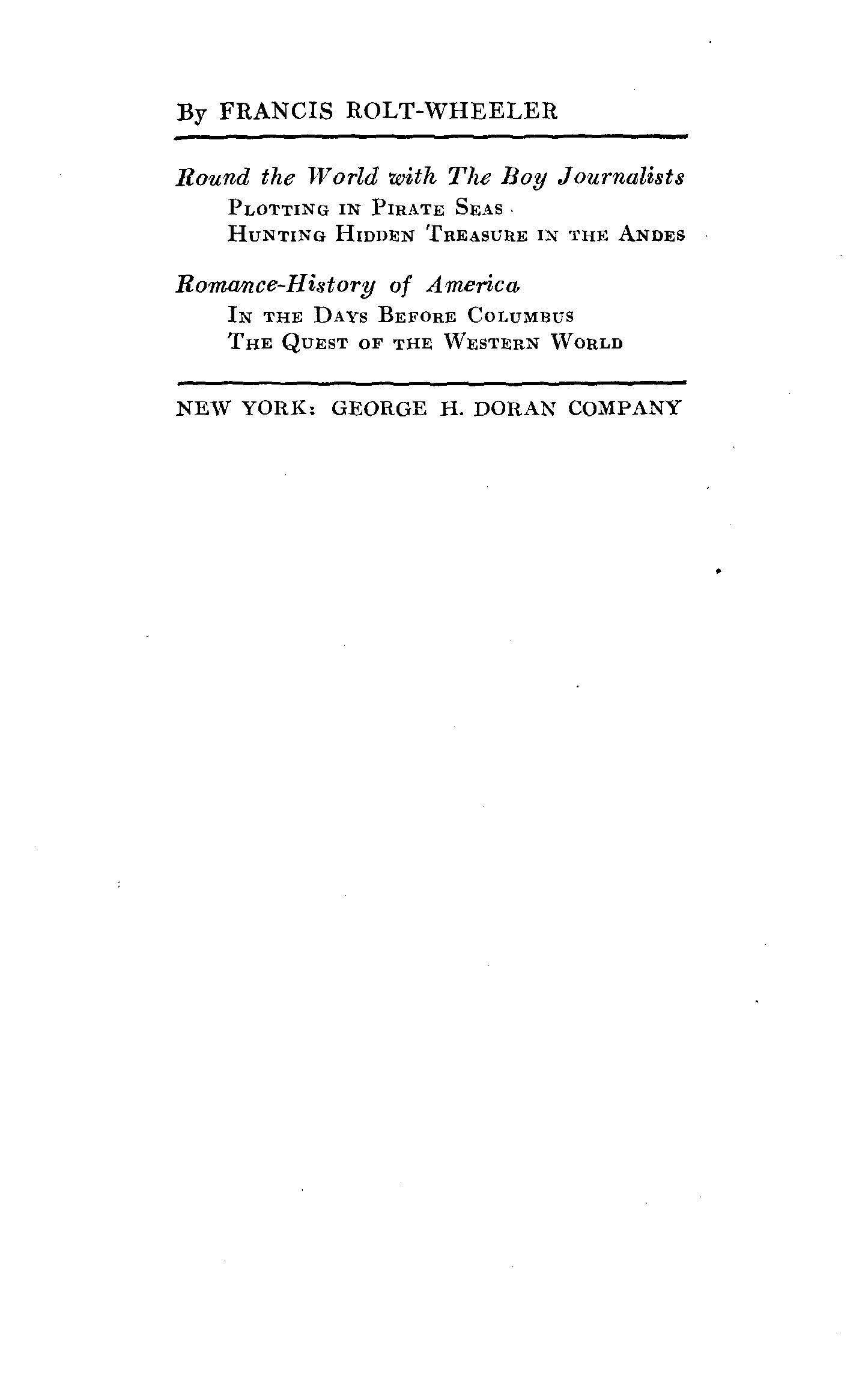 By FRANCIS ROLT-WHEELER

Round the World with The Boy Journalists
PLOTTING IN PIRATE SEAS
HUNTING HIDDEN TREASURE IN THE ANDES

Romance-History of America
IN THE DAYS BEFORE COLUMBUS
THE QUEST OF THE WESTERN WORLD

NEW YORK: GEORGE H. DORAN COMPANY